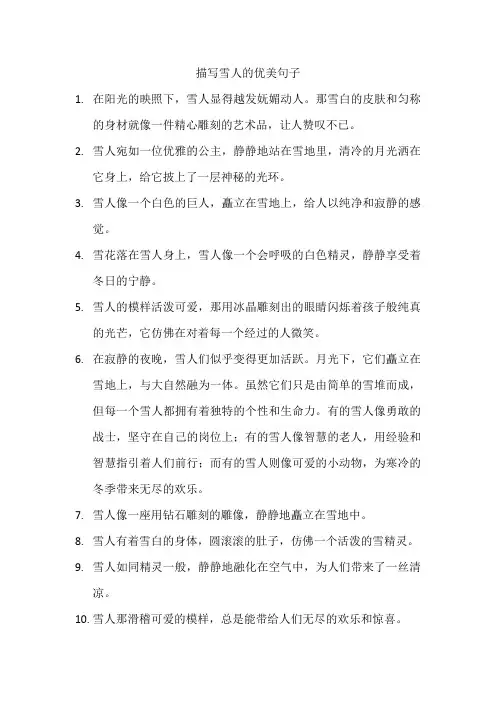 描写雪人的优美句子

1. 在阳光的映照下，雪人显得越发妩媚动人。那雪白的皮肤和匀称的身材就像一件精心雕刻的艺术品，让人赞叹不已。

2. 雪人宛如一位优雅的公主，静静地站在雪地里，清冷的月光洒在它身上，给它披上了一层神秘的光环。

3. 雪人像一个白色的巨人，矗立在雪地上，给人以纯净和寂静的感觉。

4. 雪花落在雪人身上，雪人像一个会呼吸的白色精灵，静静享受着冬日的宁静。

5. 雪人的模样活泼可爱，那用冰晶雕刻出的眼睛闪烁着孩子般纯真的光芒，它仿佛在对着每一个经过的人微笑。

6. 在寂静的夜晚，雪人们似乎变得更加活跃。月光下，它们矗立在雪地上，与大自然融为一体。虽然它们只是由简单的雪堆而成，但每一个雪人都拥有着独特的个性和生命力。有的雪人像勇敢的战士，坚守在自己的岗位上；有的雪人像智慧的老人，用经验和智慧指引着人们前行；而有的雪人则像可爱的小动物，为寒冷的冬季带来无尽的欢乐。

7. 雪人像一座用钻石雕刻的雕像，静静地矗立在雪地中。

8. 雪人有着雪白的身体，圆滚滚的肚子，仿佛一个活泼的雪精灵。

9. 雪人如同精灵一般，静静地融化在空气中，为人们带来了一丝清凉。

10. 雪人那滑稽可爱的模样，总是能带给人们无尽的欢乐和惊喜。